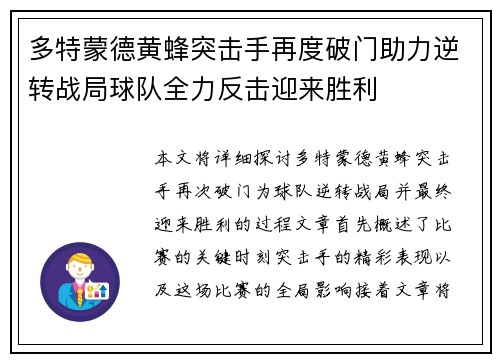 多特蒙德黄蜂突击手再度破门助力逆转战局球队全力反击迎来胜利

本文将详细探讨多特蒙德黄蜂突击手再次破门为球队逆转战局并最终迎来胜利的过程文章首先概述了比赛的关键时刻突击手的精彩表现以及这场比赛的全局影响接着文章将